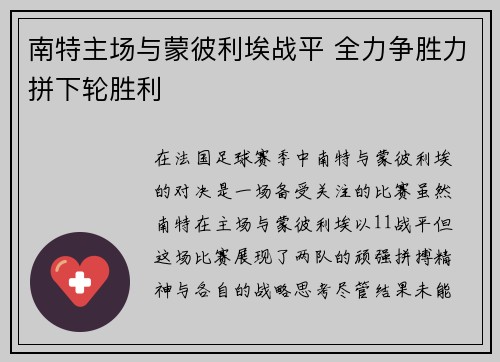 南特主场与蒙彼利埃战平 全力争胜力拼下轮胜利

在法国足球赛季中南特与蒙彼利埃的对决是一场备受关注的比赛虽然南特在主场与蒙彼利埃以11战平但这场比赛展现了两队的顽强拼搏精神与各自的战略思考尽管结果未能